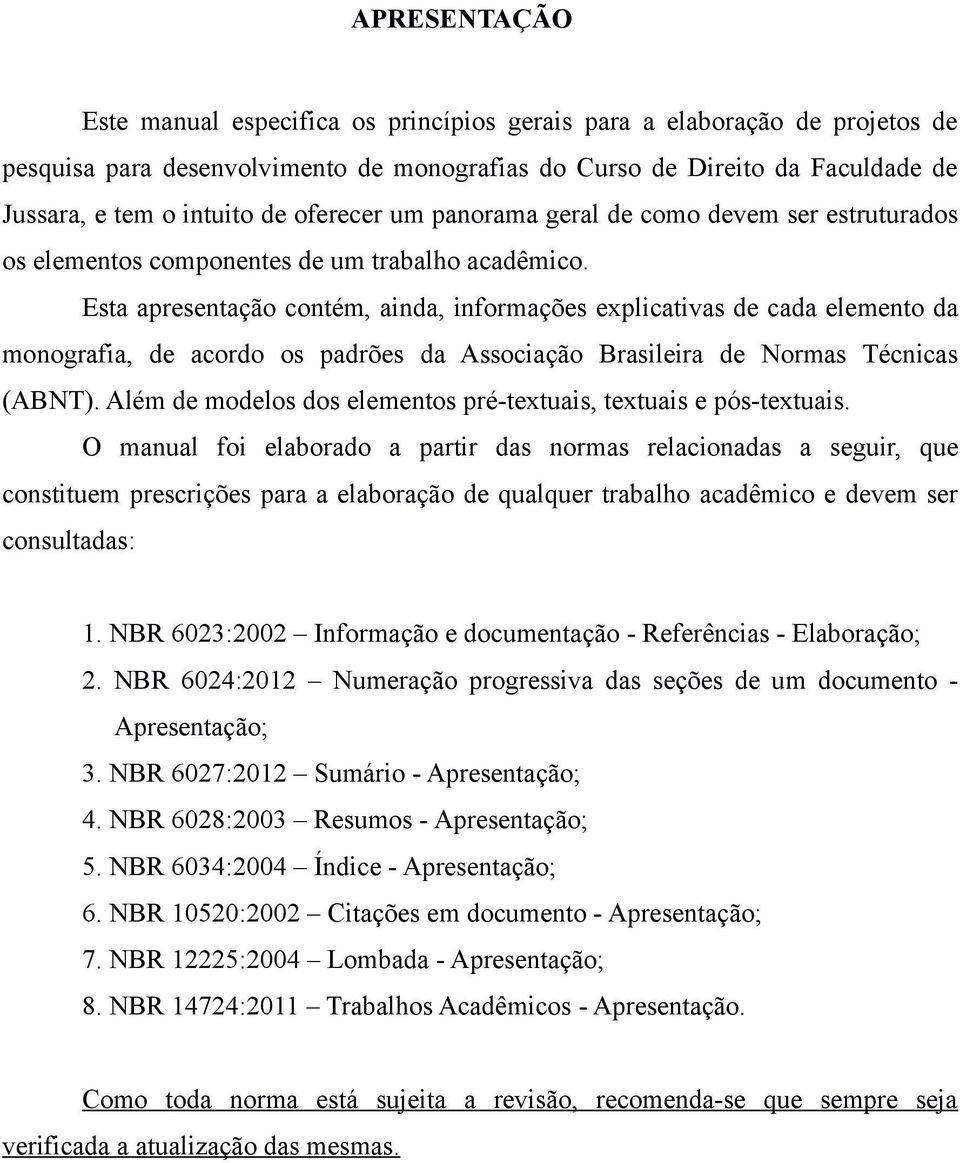 APRESENTAÇÃO

Este manual especifica os princípios gerais para a elaboração de projetos de pesquisa para desenvolvimento de monografias do Curso de Direito da Faculdade de Jussara, e tem o intuito de oferecer um panorama geral de como devem ser estruturados os elementos componentes de um trabalho acadêmico.

Esta apresentação contém, ainda, informações explicativas de cada elemento da monografia, de acordo os padrões da Associação Brasileira de Normas Técnicas (ABNT). Além de modelos dos elementos pré-textuais, textuais e pós-textuais.

O manual foi elaborado a partir das normas relacionadas a seguir, que constituem prescrições para a elaboração de qualquer trabalho acadêmico e devem ser consultadas:

1. NBR 6023:2002 – Informação e documentação - Referências - Elaboração;
2. NBR 6024:2012 – Numeração progressiva das seções de um documento - Apresentação;
3. NBR 6027:2012 – Sumário - Apresentação;
4. NBR 6028:2003 – Resumos - Apresentação;
5. NBR 6034:2004 – Índice - Apresentação;
6. NBR 10520:2002 – Citações em documento - Apresentação;
7. NBR 12225:2004 – Lombada - Apresentação;
8. NBR 14724:2011 – Trabalhos Acadêmicos - Apresentação.

Como toda norma está sujeita a revisão, recomenda-se que sempre seja verificada a atualização das mesmas.